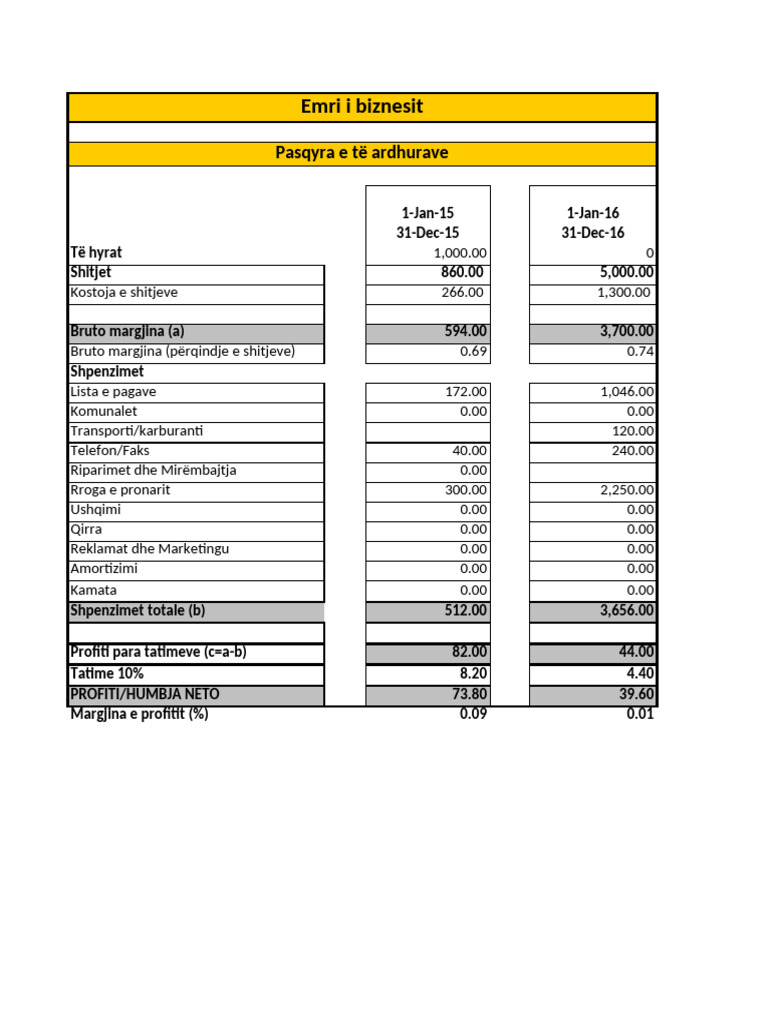 Emri i biznesit

Pasqyra e të ardhurave

|  | 1-Jan-15 31-Dec-15 | 1-Jan-16 31-Dec-16 |
|---|---|---|
| Të hyrat | 1,000.00 | 0 |
| Shitjet | 860.00 | 5,000.00 |
| Kostoja e shitjeve | 266.00 | 1,300.00 |
|  |  |  |
| Bruto margjina (a) | 594.00 | 3,700.00 |
| Bruto margjina (përqindje e shitjeve) | 0.69 | 0.74 |
| Shpenzimet |  |  |
| Lista e pagave | 172.00 | 1,046.00 |
| Komunalet | 0.00 | 0.00 |
| Transporti/karburanti |  | 120.00 |
| Telefon/Faks | 40.00 | 240.00 |
| Riparimet dhe Mirëmbajtja | 0.00 |  |
| Rroga e pronarit | 300.00 | 2,250.00 |
| Ushqimi | 0.00 | 0.00 |
| Qirra | 0.00 | 0.00 |
| Reklamat dhe Marketingu | 0.00 | 0.00 |
| Amortizimi | 0.00 | 0.00 |
| Kamata | 0.00 | 0.00 |
| Shpenzimet totale (b) | 512.00 | 3,656.00 |
|  |  |  |
| Profiti para tatimeve (c=a-b) | 82.00 | 44.00 |
| Tatime 10% | 8.20 | 4.40 |
| PROFITI/HUMBJA NETO | 73.80 | 39.60 |
| Margjina e profitit (%) | 0.09 | 0.01 |